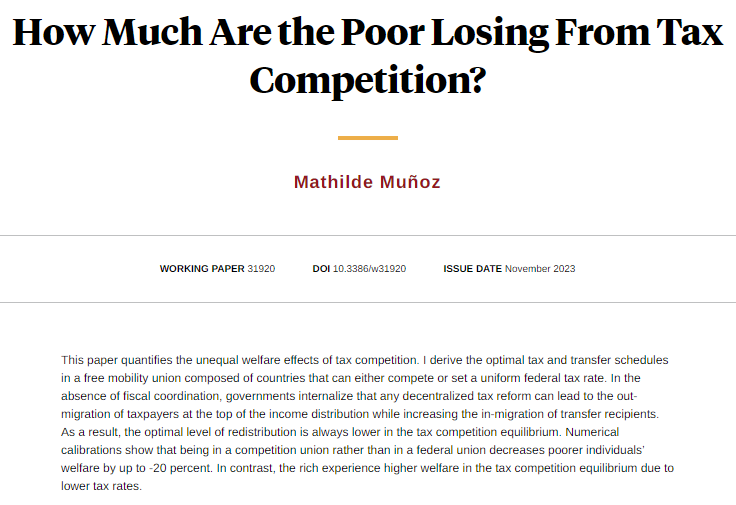 How Much Are the Poor Losing From Tax Competition?

Mathilde Muñoz

WORKING PAPER 31920 DOI 10.3386/w31920 ISSUE DATE November 2023

This paper quantifies the unequal welfare effects of tax competition. I derive the optimal tax and transfer schedules in a free mobility union composed of countries that can either compete or set a uniform federal tax rate. In the absence of fiscal coordination, governments internalize that any decentralized tax reform can lead to the out-migration of taxpayers at the top of the income distribution while increasing the in-migration of transfer recipients. As a result, the optimal level of redistribution is always lower in the tax competition equilibrium. Numerical calibrations show that being in a competition union rather than in a federal union decreases poorer individuals' welfare by up to -20 percent. In contrast, the rich experience higher welfare in the tax competition equilibrium due to lower tax rates.